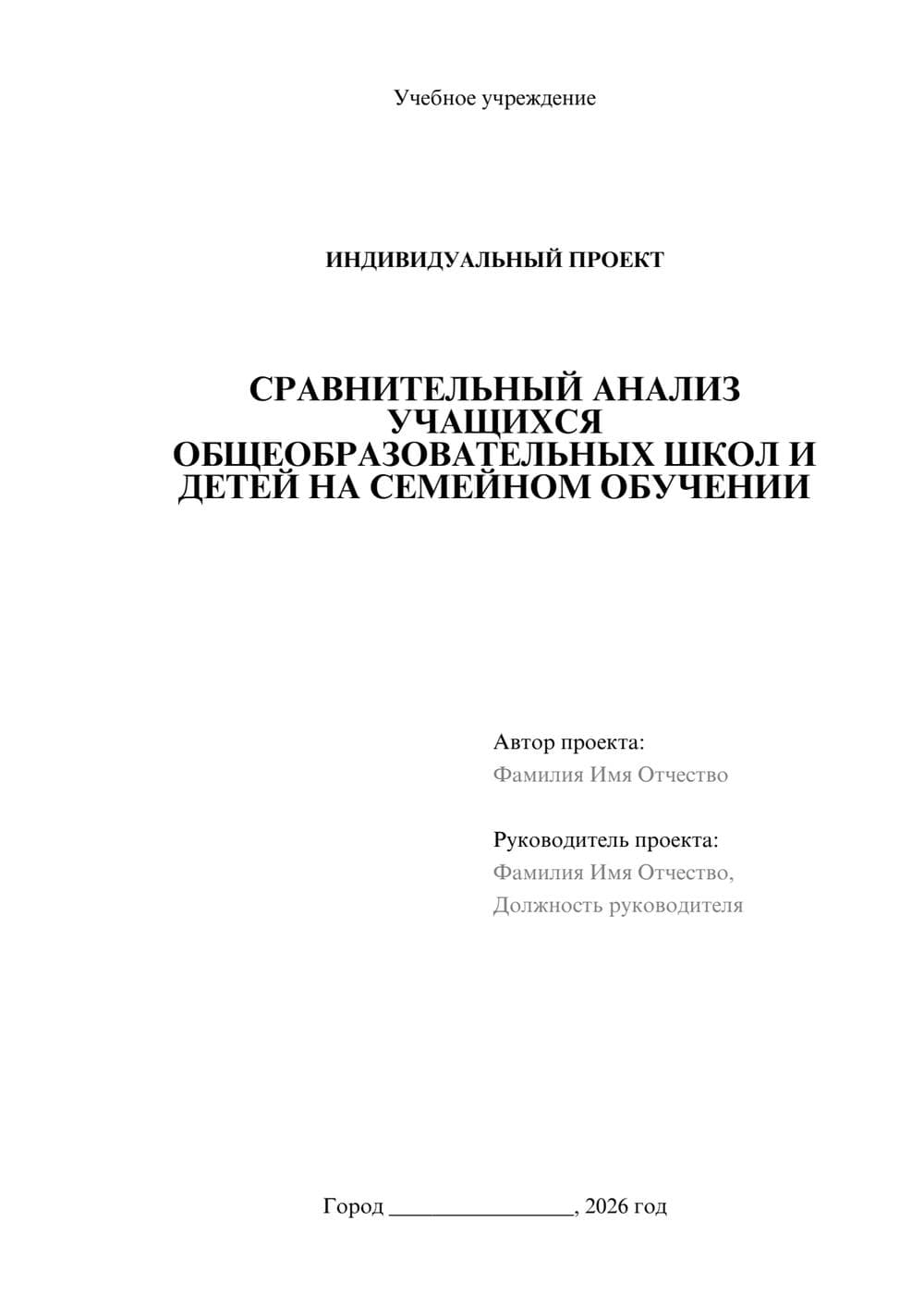 Учебное учреждение

ИНДИВИДУАЛЬНЫЙ ПРОЕКТ

СРАВНИТЕЛЬНЫЙ АНАЛИЗ УЧАЩИХСЯ ОБЩЕОБРАЗОВАТЕЛЬНЫХ ШКОЛ И ДЕТЕЙ НА СЕМЕЙНОМ ОБУЧЕНИИ

Автор проекта:
Фамилия Имя Отчество

Руководитель проекта:
Фамилия Имя Отчество,
Должность руководителя

Город ________________, 2026 год